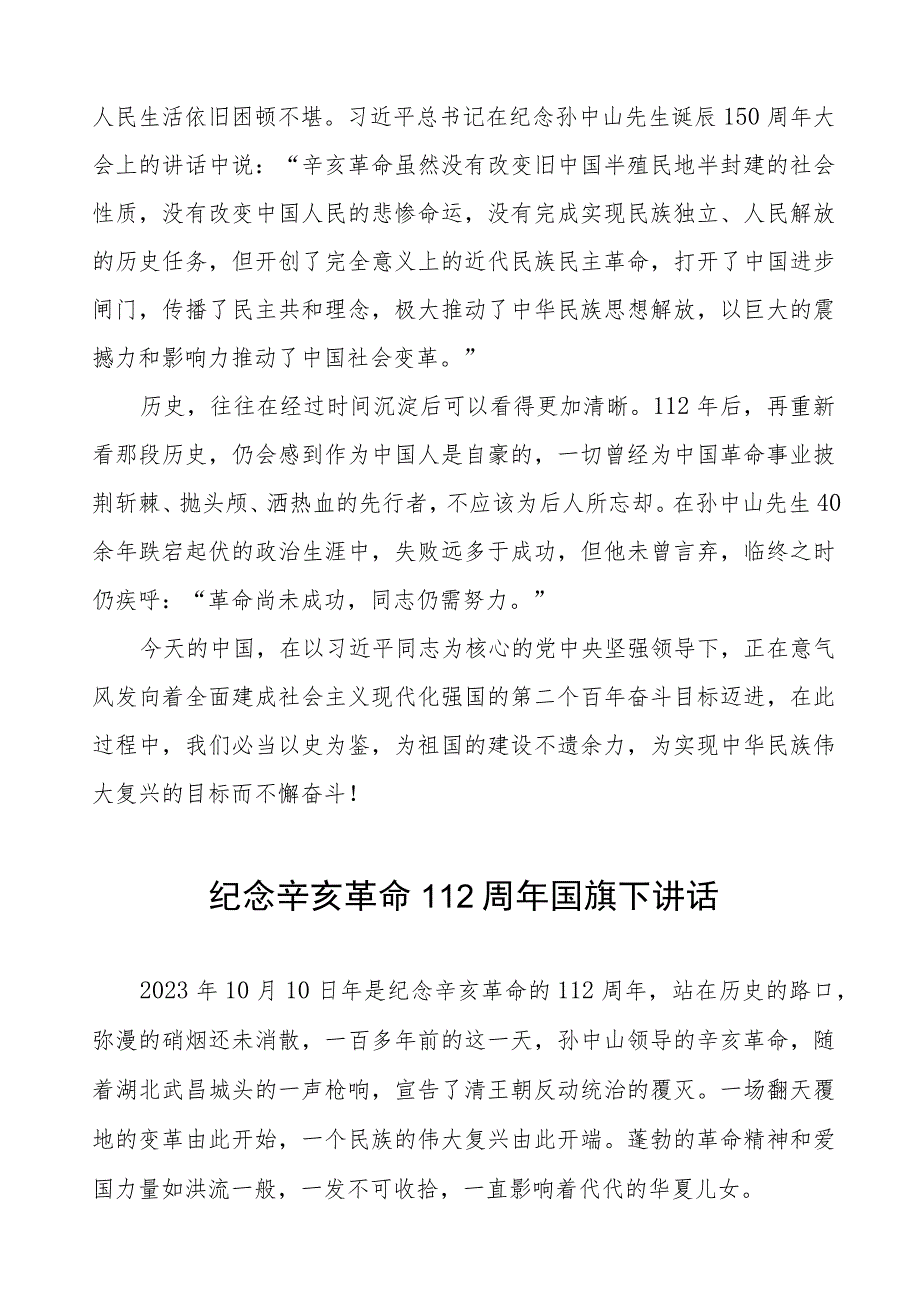 人民生活依旧困顿不堪。习近平总书记在纪念孙中山先生诞辰150周年大会上的讲话中说：“辛亥革命虽然没有改变旧中国半殖民地半封建的社会性质，没有改变中国人民的悲惨命运，没有完成实现民族独立、人民解放的历史任务，但开创了完全意义上的近代民族民主革命，打开了中国进步闸门，传播了民主共和理念，极大推动了中华民族思想解放，以巨大的震撼力和影响力推动了中国社会变革。”

历史，往往在经过时间沉淀后可以看得更加清晰。112年后，再重新看那段历史，仍会感到作为中国人是自豪的，一切曾经为中国革命事业披荆斩棘、抛头颅、洒热血的先行者，不应该为后人所忘却。在孙中山先生40余年跌宕起伏的政治生涯中，失败远多于成功，但他未曾言弃，临终之时仍疾呼：“革命尚未成功，同志仍需努力。”

今天的中国，在以习近平同志为核心的党中央坚强领导下，正在意气风发向着全面建成社会主义现代化强国的第二个百年奋斗目标迈进，在此过程中，我们必当以史为鉴，为祖国的建设不遗余力，为实现中华民族伟大复兴的目标而不懈奋斗！

纪念辛亥革命112周年国旗下讲话

2023年10月10日年是纪念辛亥革命的112周年，站在历史的路口，弥漫的硝烟还未消散，一百多年前的这一天，孙中山领导的辛亥革命，随着湖北武昌城头的一声枪响，宣告了清王朝反动统治的覆灭。一场翻天覆地的变革由此开始，一个民族的伟大复兴由此开端。蓬勃的革命精神和爱国力量如洪流一般，一发不可收拾，一直影响着代代的华夏儿女。